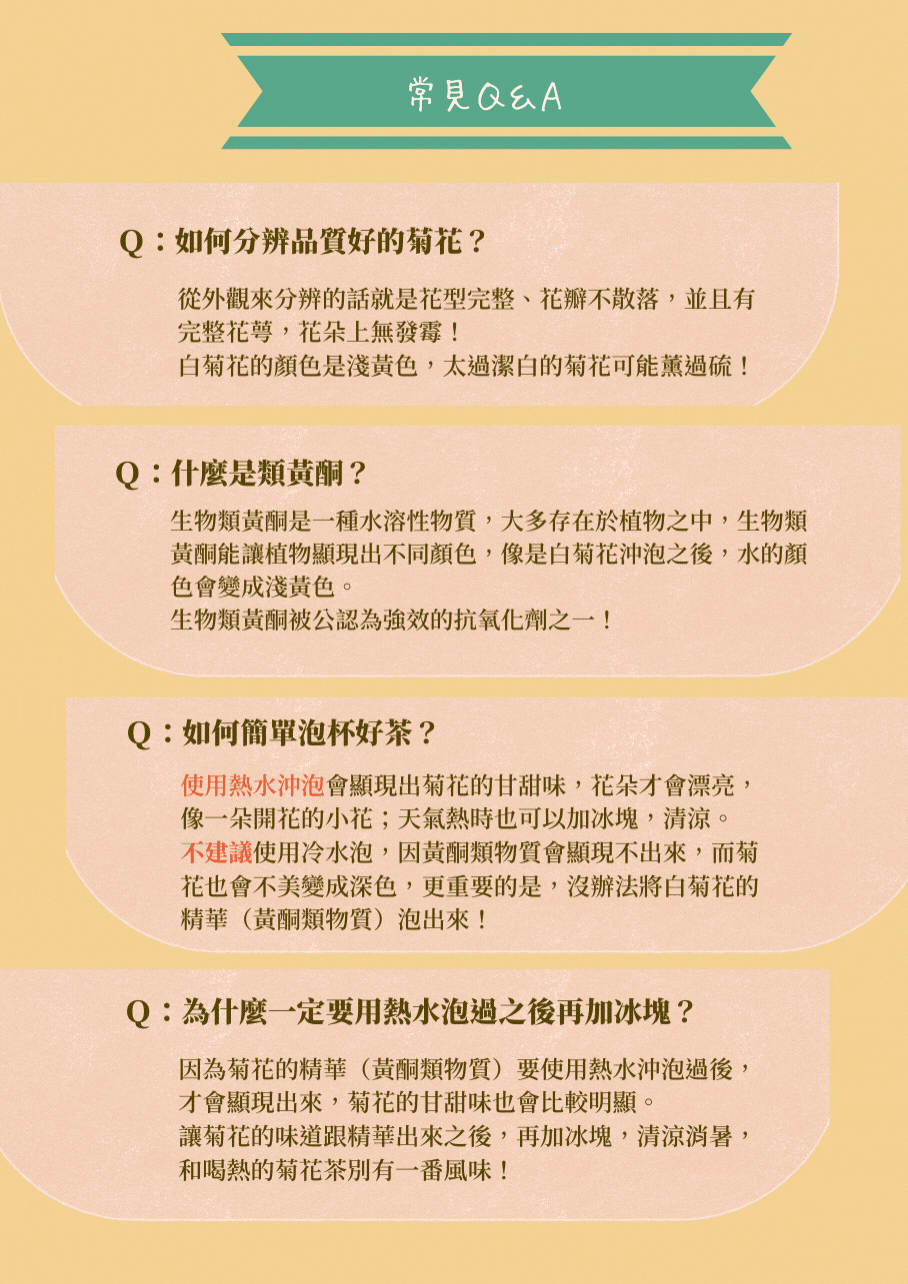 常見Q&A

Q：如何分辨品質好的菊花？

從外觀來分辨的話就是花型完整、花瓣不散落，並且有完整花萼，花朵上無發霉！
白菊花的顏色是淺黃色，太過潔白的菊花可能薰過硫！

Q：什麼是類黃酮？

生物類黃酮是一種水溶性物質，大多存在於植物之中，生物類黃酮能讓植物顯現出不同顏色，像是白菊花沖泡之後，水的顏色會變成淺黃色。
生物類黃酮被公認為強效的抗氧化劑之一！

Q：如何簡單泡杯好茶？

使用熱水沖泡會顯現出菊花的甘甜味，花朵才會漂亮，像一朵開花的小花；天氣熱時也可以加冰塊，清涼。
不建議使用冷水泡，因黃酮類物質會顯現不出來，而菊花也會不美變成深色，更重要的是，沒辦法將白菊花的精華（黃酮類物質）泡出來！

Q：為什麼一定要用熱水泡過之後再加冰塊？

因為菊花的精華（黃酮類物質）要使用熱水沖泡過後，才會顯現出來，菊花的甘甜味也會比較明顯。
讓菊花的味道跟精華出來之後，再加冰塊，清涼消暑，和喝熱的菊花茶別有一番風味！